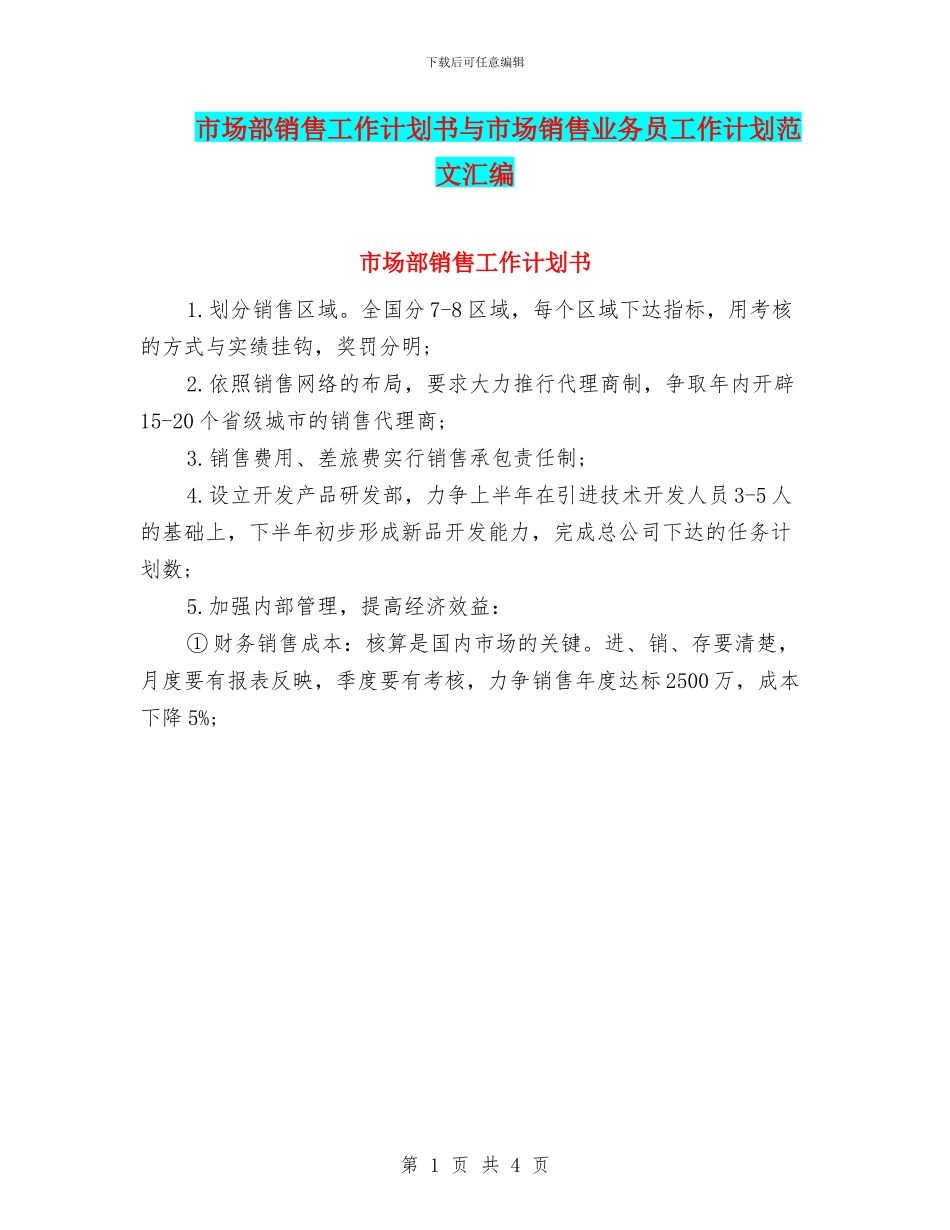 下载后可任意编辑

市场部销售工作计划书与市场销售业务员工作计划范文汇编

市场部销售工作计划书

1.划分销售区域。全国分7-8区域，每个区域下达指标，用考核的方式与实绩挂钩，奖罚分明；

2.依照销售网络的布局，要求大力推行代理商制，争取年内开辟15-20个省级城市的销售代理商；

3.销售费用、差旅费实行销售承包责任制；

4.设立开发产品研发部，力争上半年在引进技术开发人员3-5人的基础上，下半年初步形成新品开发能力，完成总公司下达的任务计划数；

5.加强内部管理，提高经济效益：

①财务销售成本：核算是国内市场的关键。进、销、存要清楚，月度要有报表反映，季度要有考核，力争销售年度达标2500万，成本下降5%;

第 1 页 共 4 页